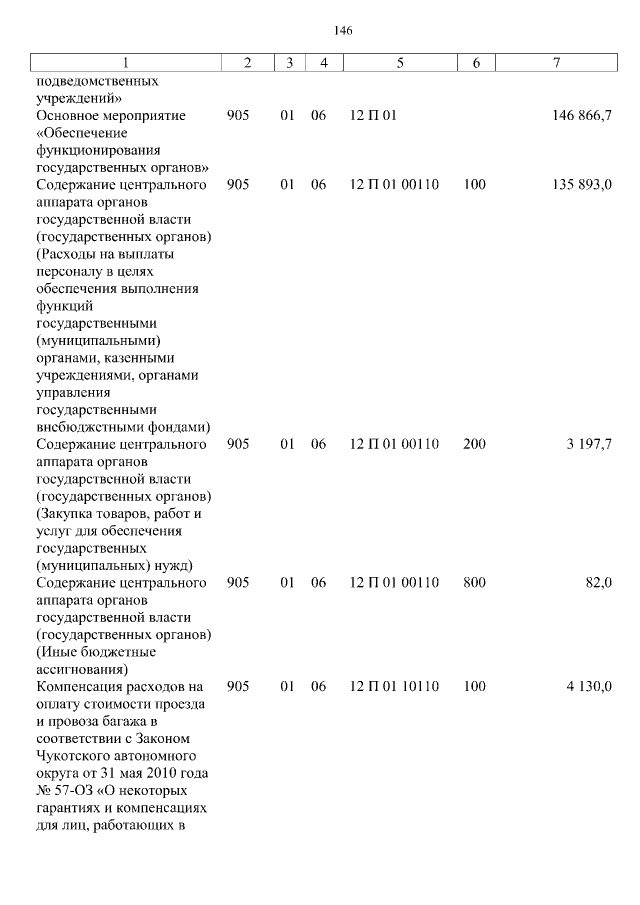 146

| 1 | 2 | 3 | 4 | 5 | 6 | 7 |
|---|---|---|---|---|---|---|
| подведомственных учреждений» | | | | | | |
| Основное мероприятие «Обеспечение функционирования государственных органов» | 905 | 01 | 06 | 12 П 01 | | 146 866,7 |
| Содержание центрального аппарата органов государственной власти (государственных органов) (Расходы на выплаты персоналу в целях обеспечения выполнения функций государственными (муниципальными) органами, казенными учреждениями, органами управления государственными внебюджетными фондами) | 905 | 01 | 06 | 12 П 01 00110 | 100 | 135 893,0 |
| Содержание центрального аппарата органов государственной власти (государственных органов) (Закупка товаров, работ и услуг для обеспечения государственных (муниципальных) нужд) | 905 | 01 | 06 | 12 П 01 00110 | 200 | 3 197,7 |
| Содержание центрального аппарата органов государственной власти (государственных органов) (Иные бюджетные ассигнования) | 905 | 01 | 06 | 12 П 01 00110 | 800 | 82,0 |
| Компенсация расходов на оплату стоимости проезда и провоза багажа в соответствии с Законом Чукотского автономного округа от 31 мая 2010 года № 57-ОЗ «О некоторых гарантиях и компенсациях для лиц, работающих в | 905 | 01 | 06 | 12 П 01 10110 | 100 | 4 130,0 |